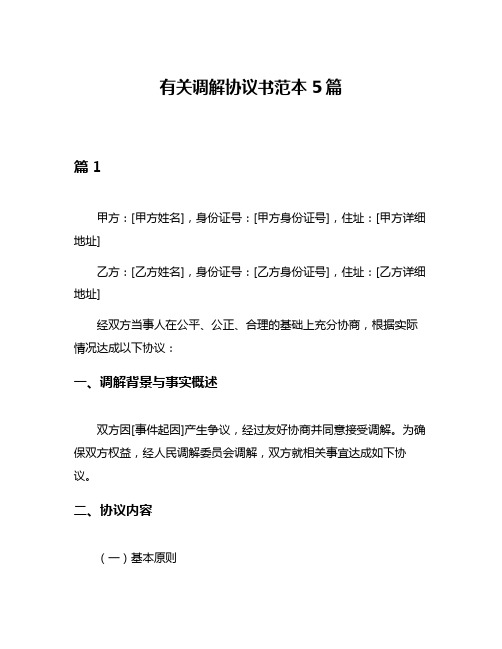 有关调解协议书范本 5 篇

篇 1

甲方：[甲方姓名]，身份证号：[甲方身份证号]，住址：[甲方详细地址]

乙方：[乙方姓名]，身份证号：[乙方身份证号]，住址：[乙方详细地址]

经双方当事人在公平、公正、合理的基础上充分协商，根据实际情况达成以下协议：

一、调解背景与事实概述

双方因[事件起因]产生争议，经过友好协商并同意接受调解。为确保双方权益，经人民调解委员会调解，双方就相关事宜达成如下协议。

二、协议内容

（一）基本原则